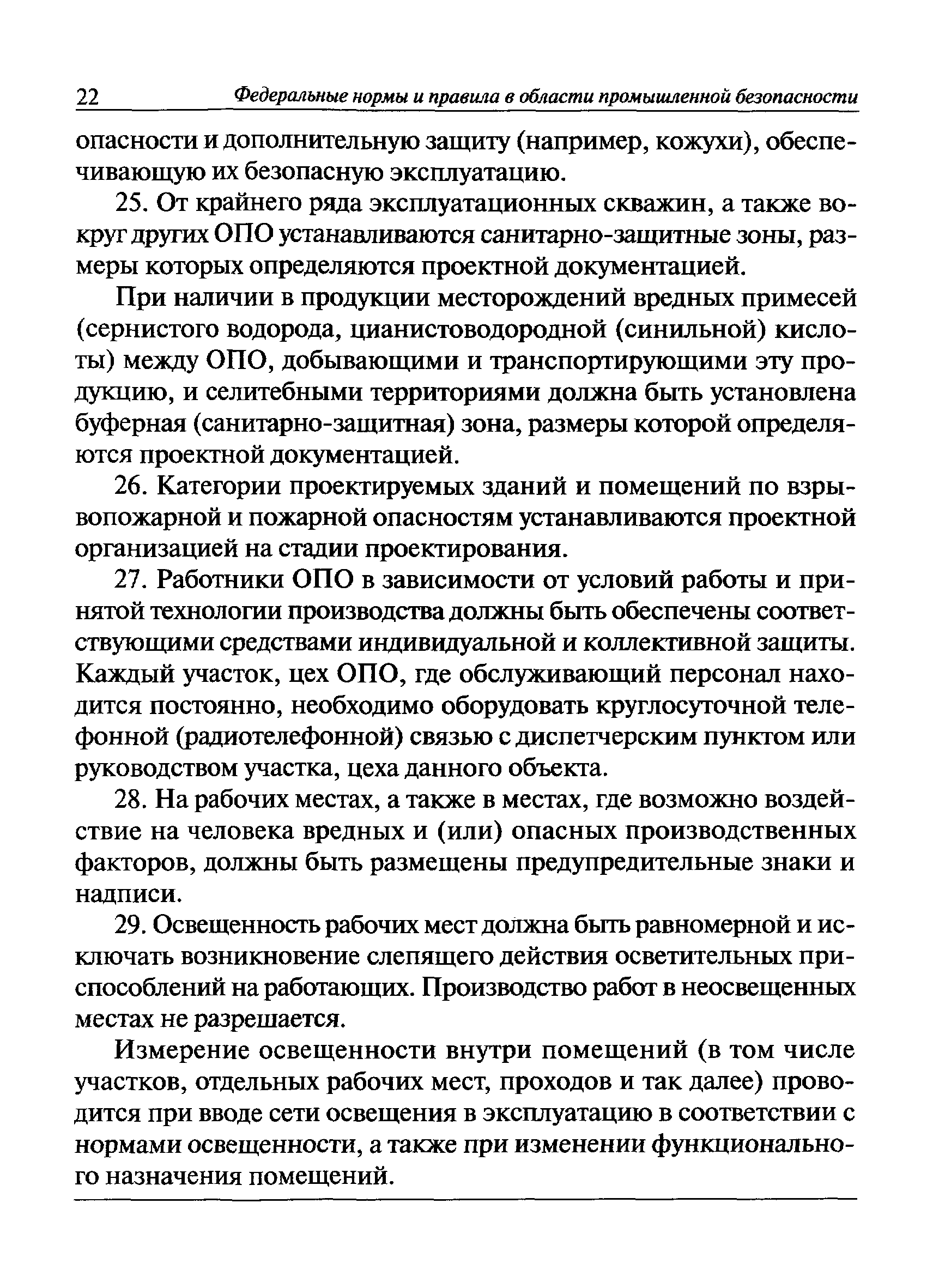 22 Федеральные нормы и правила в области промышленной безопасности

опасности и дополнительную защиту (например, кожухи), обеспечивающую их безопасную эксплуатацию.

25. От крайнего ряда эксплуатационных скважин, а также вокруг других ОПО устанавливаются санитарно-защитные зоны, размеры которых определяются проектной документацией.

При наличии в продукции месторождений вредных примесей (сернистого водорода, цианистоводородной (синильной) кислоты) между ОПО, добывающими и транспортирующими эту продукцию, и селитебными территориями должна быть установлена буферная (санитарно-защитная) зона, размеры которой определяются проектной документацией.

26. Категории проектируемых зданий и помещений по взрывопожарной и пожарной опасностям устанавливаются проектной организацией на стадии проектирования.

27. Работники ОПО в зависимости от условий работы и принятой технологии производства должны быть обеспечены соответствующими средствами индивидуальной и коллективной защиты. Каждый участок, цех ОПО, где обслуживающий персонал находится постоянно, необходимо оборудовать круглосуточной телефонной (радиотелефонной) связью с диспетчерским пунктом или руководством участка, цеха данного объекта.

28. На рабочих местах, а также в местах, где возможно воздействие на человека вредных и (или) опасных производственных факторов, должны быть размещены предупредительные знаки и надписи.

29. Освещенность рабочих мест должна быть равномерной и исключать возникновение слепящего действия осветительных приспособлений на работающих. Производство работ в неосвещенных местах не разрешается.

Измерение освещенности внутри помещений (в том числе участков, отдельных рабочих мест, проходов и так далее) проводится при вводе сети освещения в эксплуатацию в соответствии с нормами освещенности, а также при изменении функционального назначения помещений.